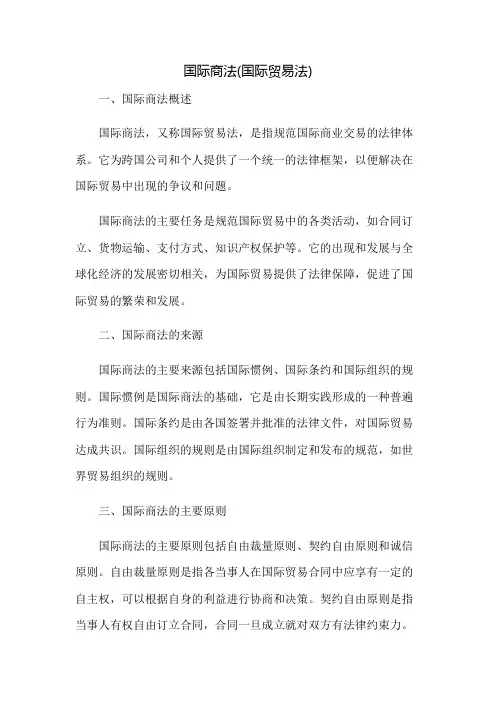 国际商法(国际贸易法)

一、国际商法概述

国际商法，又称国际贸易法，是指规范国际商业交易的法律体系。它为跨国公司和个人提供了一个统一的法律框架，以便解决在国际贸易中出现的争议和问题。

国际商法的主要任务是规范国际贸易中的各类活动，如合同订立、货物运输、支付方式、知识产权保护等。它的出现和发展与全球化经济的发展密切相关，为国际贸易提供了法律保障，促进了国际贸易的繁荣和发展。

二、国际商法的来源

国际商法的主要来源包括国际惯例、国际条约和国际组织的规则。国际惯例是国际商法的基础，它是由长期实践形成的一种普遍行为准则。国际条约是由各国签署并批准的法律文件，对国际贸易达成共识。国际组织的规则是由国际组织制定和发布的规范，如世界贸易组织的规则。

三、国际商法的主要原则

国际商法的主要原则包括自由裁量原则、契约自由原则和诚信原则。自由裁量原则是指各当事人在国际贸易合同中应享有一定的自主权，可以根据自身的利益进行协商和决策。契约自由原则是指当事人有权自由订立合同，合同一旦成立就对双方有法律约束力。